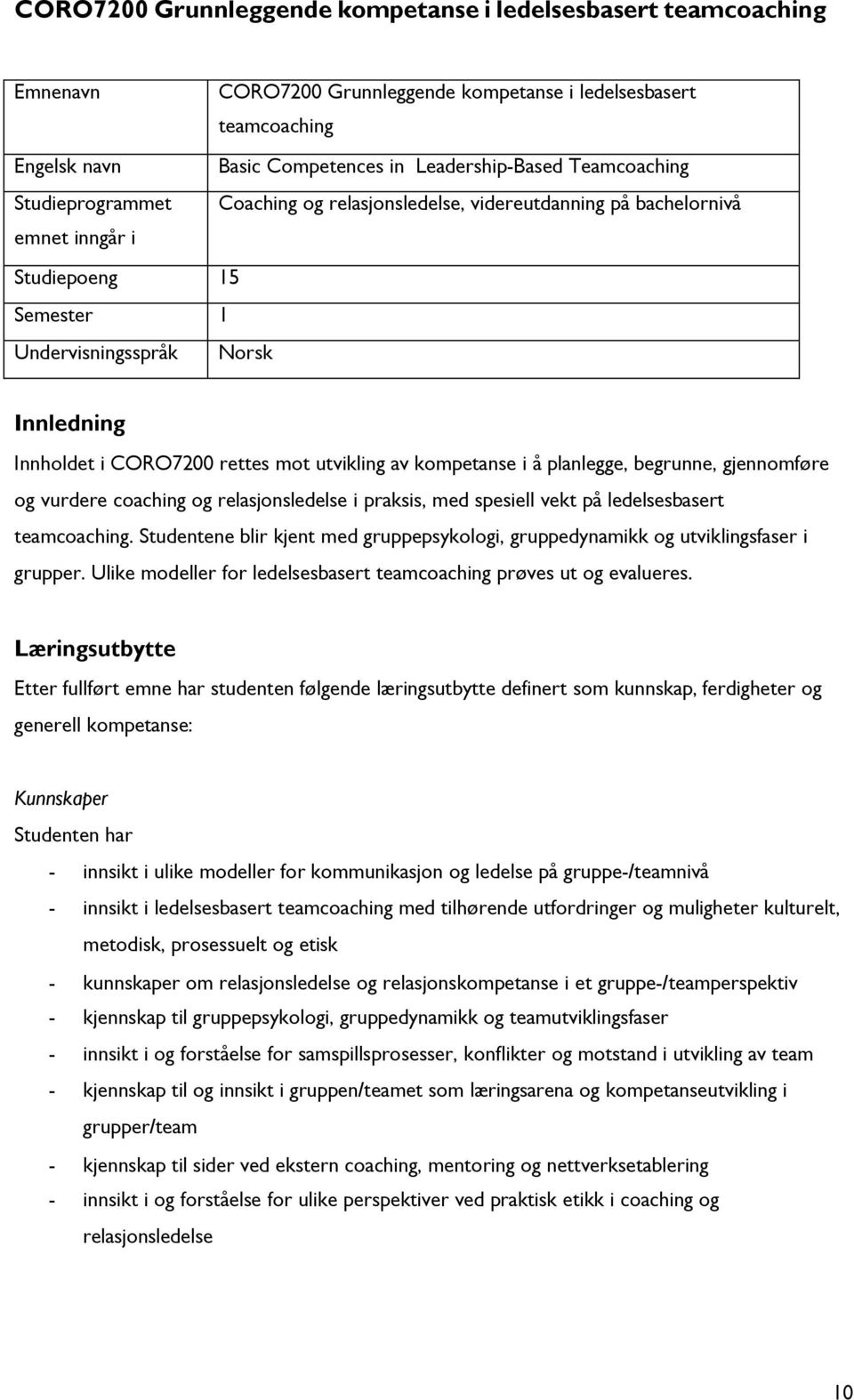 CORO7200 Grunnleggende kompetanse i ledelsesbasert teamcoaching

| Emnenavn | CORO7200 Grunnleggende kompetanse i ledelsesbasert teamcoaching |
|---|---|
| Engelsk navn | Basic Competences in Leadership-Based Teamcoaching |
| Studieprogrammet emnet inngår i | Coaching og relasjonsledelse, videreutdanning på bachelornivå |
| Studiepoeng | 15 |
| Semester | 1 |
| Undervisningsspråk | Norsk |

Innledning

Innholdet i CORO7200 rettes mot utvikling av kompetanse i å planlegge, begrunne, gjennomføre og vurdere coaching og relasjonsledelse i praksis, med spesiell vekt på ledelsesbasert teamcoaching. Studentene blir kjent med gruppepsykologi, gruppedynamikk og utviklingsfaser i grupper. Ulike modeller for ledelsesbasert teamcoaching prøves ut og evalueres.

Læringsutbytte

Etter fullført emne har studenten følgende læringsutbytte definert som kunnskap, ferdigheter og generell kompetanse:

Kunnskaper

Studenten har

- innsikt i ulike modeller for kommunikasjon og ledelse på gruppe-/teamnivå
- innsikt i ledelsesbasert teamcoaching med tilhørende utfordringer og muligheter kulturelt, metodisk, prosessuelt og etisk
- kunnskaper om relasjonsledelse og relasjonskompetanse i et gruppe-/teamperspektiv
- kjennskap til gruppepsykologi, gruppedynamikk og teamutviklingsfaser
- innsikt i og forståelse for samspillsprosesser, konflikter og motstand i utvikling av team
- kjennskap til og innsikt i gruppen/teamet som læringsarena og kompetanseutvikling i grupper/team
- kjennskap til sider ved ekstern coaching, mentoring og nettverksetablering
- innsikt i og forståelse for ulike perspektiver ved praktisk etikk i coaching og relasjonsledelse

10